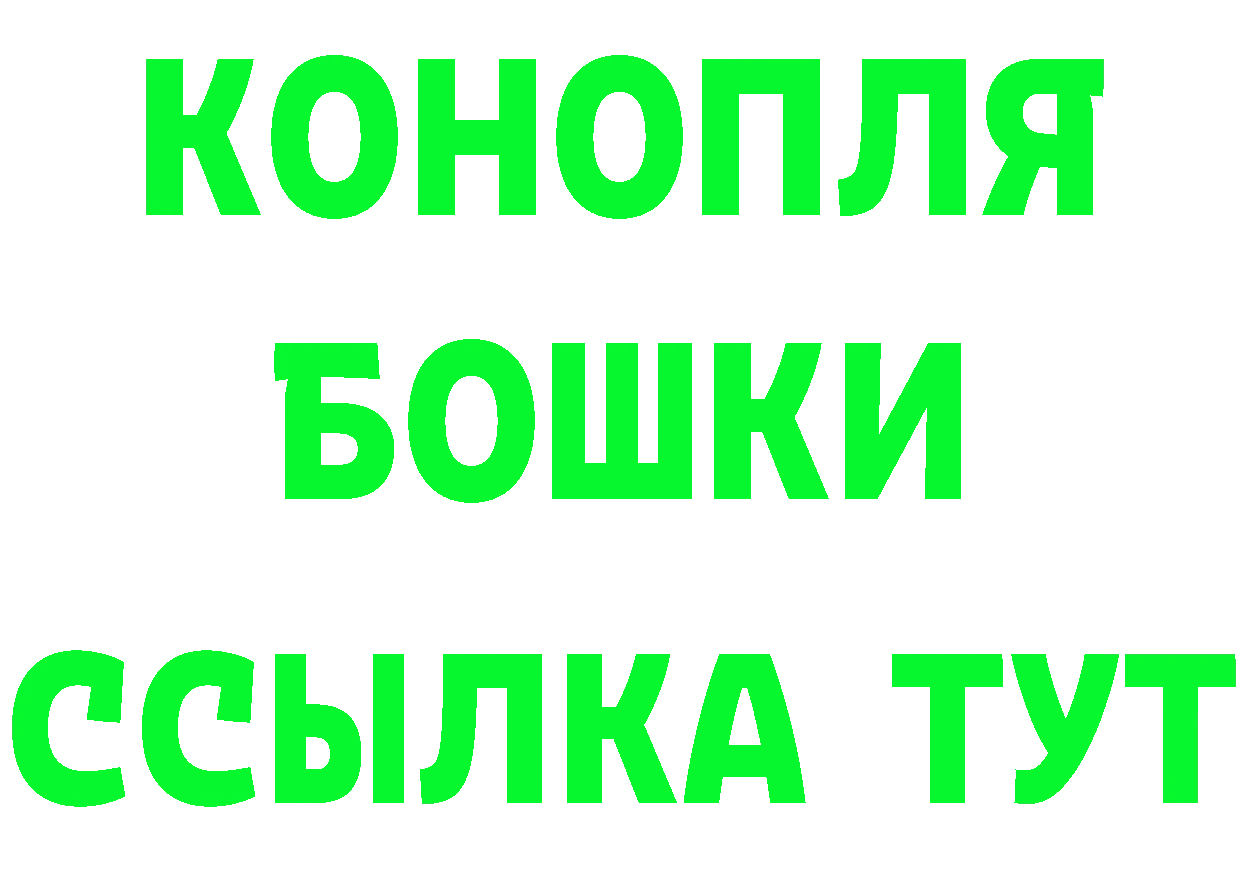 КОНОПЛЯ
БОШКИ
ССЫЛКА ТУТ